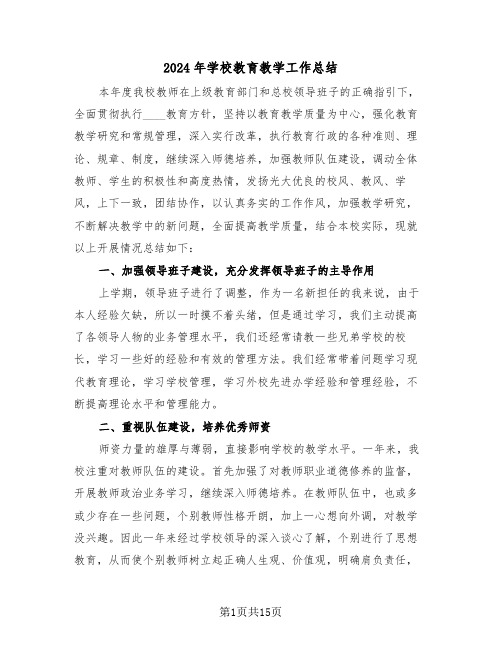 2024年学校教育教学工作总结

本年度我校教师在上级教育部门和总校领导班子的正确指引下，全面贯彻执行____教育方针，坚持以教育教学质量为中心，强化教育教学研究和常规管理，深入实行改革，执行教育行政的各种准则、理论、规章、制度，继续深入师德培养，加强教师队伍建设，调动全体教师、学生的积极性和高度热情，发扬光大优良的校风、教风、学风，上下一致，团结协作，以认真务实的工作作风，加强教学研究，不断解决教学中的新问题，全面提高教学质量，结合本校实际，现就以上开展情况总结如下：

一、加强领导班子建设，充分发挥领导班子的主导作用

上学期，领导班子进行了调整，作为一名新担任的我来说，由于本人经验欠缺，所以一时摸不着头绪，但是通过学习，我们主动提高了各领导人物的业务管理水平，我们还经常请教一些兄弟学校的校长，学习一些好的经验和有效的管理方法。我们经常带着问题学习现代教育理论，学习学校管理，学习外校先进办学经验和管理经验，不断提高理论水平和管理能力。

二、重视队伍建设，培养优秀师资

师资力量的雄厚与薄弱，直接影响学校的教学水平。一年来，我校注重对教师队伍的建设。首先加强了对教师职业道德修养的监督，开展教师政治业务学习，继续深入师德培养。在教师队伍中，也或多或少存在一些问题，个别教师性格开朗，加上一心想向外调，对教学没兴趣。因此一年来经过学校领导的深入谈心了解，个别进行了思想教育，从而使个别教师树立起正确人生观、价值观，明确肩负责任，

第1页共15页